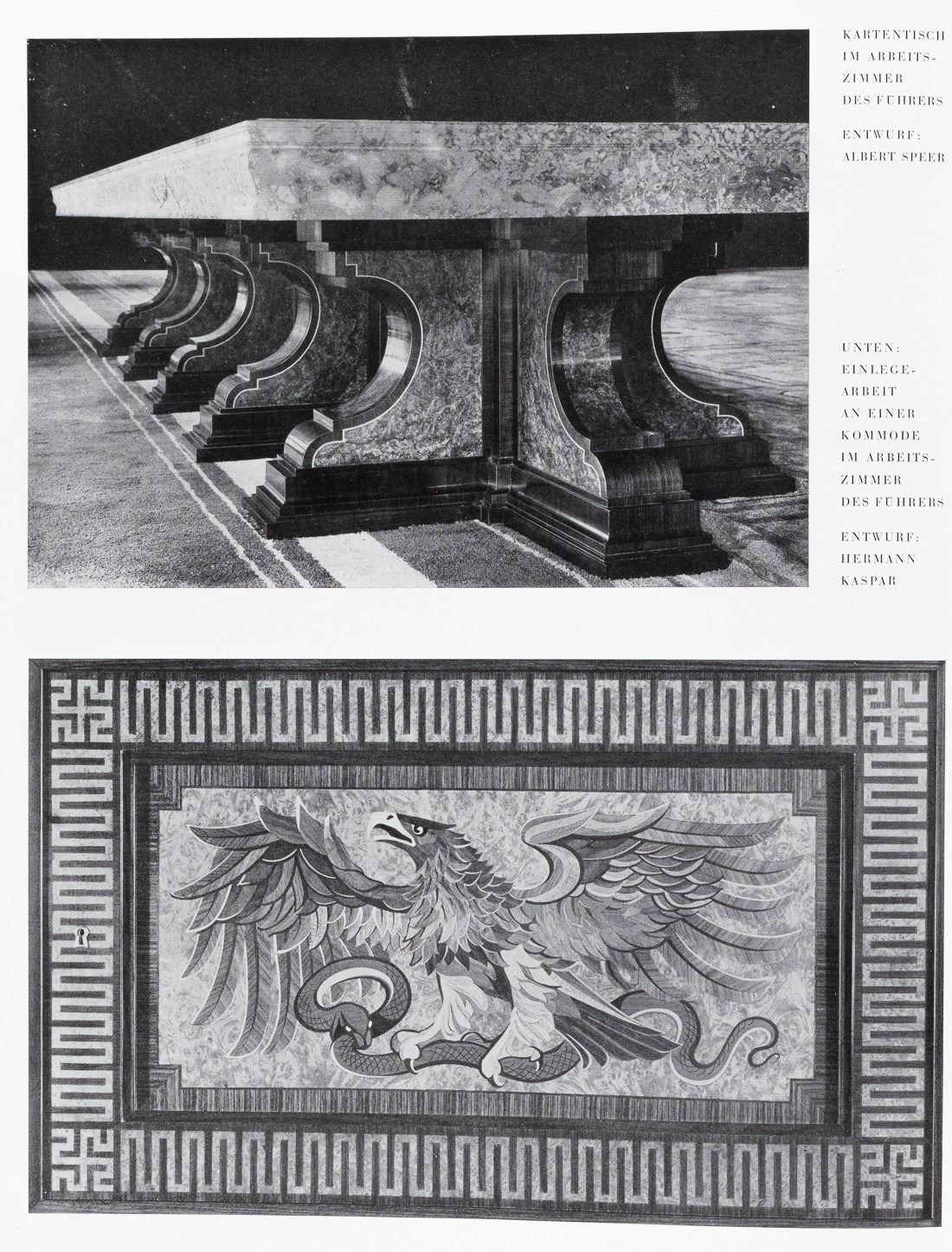 KARTENTISCH IM ARBEITSZIMMER DES FÜHRERS

ENTWURF: ALBERT SPEER

UNTEN: EINLEGEARBEIT AN EINER KOMMODE IM ARBEITSZIMMER DES FÜHRERS

ENTWURF: HERMANN KASPAR